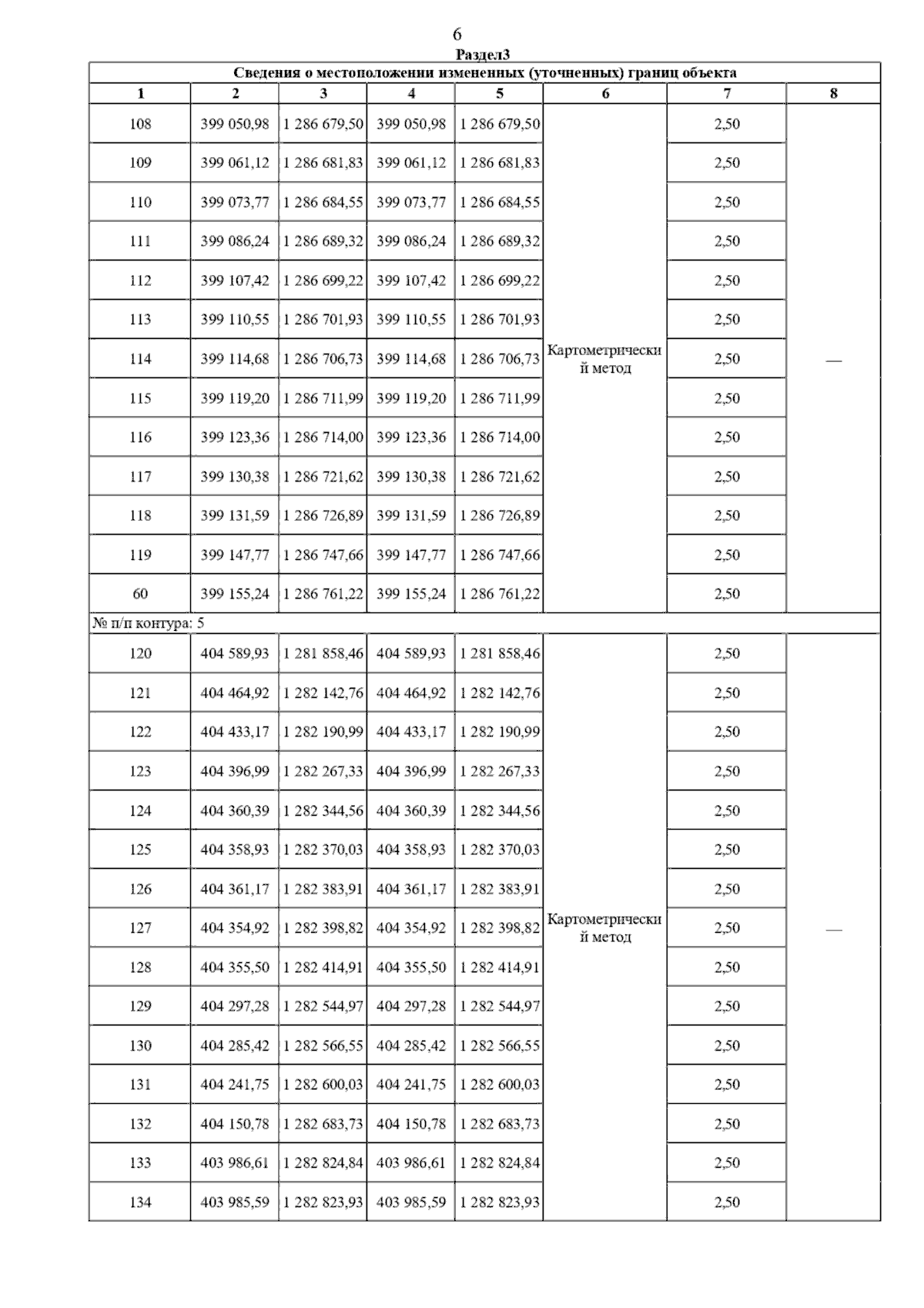 6

Раздел3

| Сведения о местоположении измененных (уточненных) границ объекта | | | | | | | |
|---|---|---|---|---|---|---|---|
| 1 | 2 | 3 | 4 | 5 | 6 | 7 | 8 |
| 108 | 399 050,98 | 1 286 679,50 | 399 050,98 | 1 286 679,50 | Картометрический метод | 2,50 | — |
| 109 | 399 061,12 | 1 286 681,83 | 399 061,12 | 1 286 681,83 | | 2,50 | |
| 110 | 399 073,77 | 1 286 684,55 | 399 073,77 | 1 286 684,55 | | 2,50 | |
| 111 | 399 086,24 | 1 286 689,32 | 399 086,24 | 1 286 689,32 | | 2,50 | |
| 112 | 399 107,42 | 1 286 699,22 | 399 107,42 | 1 286 699,22 | | 2,50 | |
| 113 | 399 110,55 | 1 286 701,93 | 399 110,55 | 1 286 701,93 | | 2,50 | |
| 114 | 399 114,68 | 1 286 706,73 | 399 114,68 | 1 286 706,73 | | 2,50 | |
| 115 | 399 119,20 | 1 286 711,99 | 399 119,20 | 1 286 711,99 | | 2,50 | |
| 116 | 399 123,36 | 1 286 714,00 | 399 123,36 | 1 286 714,00 | | 2,50 | |
| 117 | 399 130,38 | 1 286 721,62 | 399 130,38 | 1 286 721,62 | | 2,50 | |
| 118 | 399 131,59 | 1 286 726,89 | 399 131,59 | 1 286 726,89 | | 2,50 | |
| 119 | 399 147,77 | 1 286 747,66 | 399 147,77 | 1 286 747,66 | | 2,50 | |
| 60 | 399 155,24 | 1 286 761,22 | 399 155,24 | 1 286 761,22 | | 2,50 | |
| № п/п контура: 5 | | | | | | | |
| 120 | 404 589,93 | 1 281 858,46 | 404 589,93 | 1 281 858,46 | Картометрический метод | 2,50 | — |
| 121 | 404 464,92 | 1 282 142,76 | 404 464,92 | 1 282 142,76 | | 2,50 | |
| 122 | 404 433,17 | 1 282 190,99 | 404 433,17 | 1 282 190,99 | | 2,50 | |
| 123 | 404 396,99 | 1 282 267,33 | 404 396,99 | 1 282 267,33 | | 2,50 | |
| 124 | 404 360,39 | 1 282 344,56 | 404 360,39 | 1 282 344,56 | | 2,50 | |
| 125 | 404 358,93 | 1 282 370,03 | 404 358,93 | 1 282 370,03 | | 2,50 | |
| 126 | 404 361,17 | 1 282 383,91 | 404 361,17 | 1 282 383,91 | | 2,50 | |
| 127 | 404 354,92 | 1 282 398,82 | 404 354,92 | 1 282 398,82 | | 2,50 | |
| 128 | 404 355,50 | 1 282 414,91 | 404 355,50 | 1 282 414,91 | | 2,50 | |
| 129 | 404 297,28 | 1 282 544,97 | 404 297,28 | 1 282 544,97 | | 2,50 | |
| 130 | 404 285,42 | 1 282 566,55 | 404 285,42 | 1 282 566,55 | | 2,50 | |
| 131 | 404 241,75 | 1 282 600,03 | 404 241,75 | 1 282 600,03 | | 2,50 | |
| 132 | 404 150,78 | 1 282 683,73 | 404 150,78 | 1 282 683,73 | | 2,50 | |
| 133 | 403 986,61 | 1 282 824,84 | 403 986,61 | 1 282 824,84 | | 2,50 | |
| 134 | 403 985,59 | 1 282 823,93 | 403 985,59 | 1 282 823,93 | | 2,50 | |